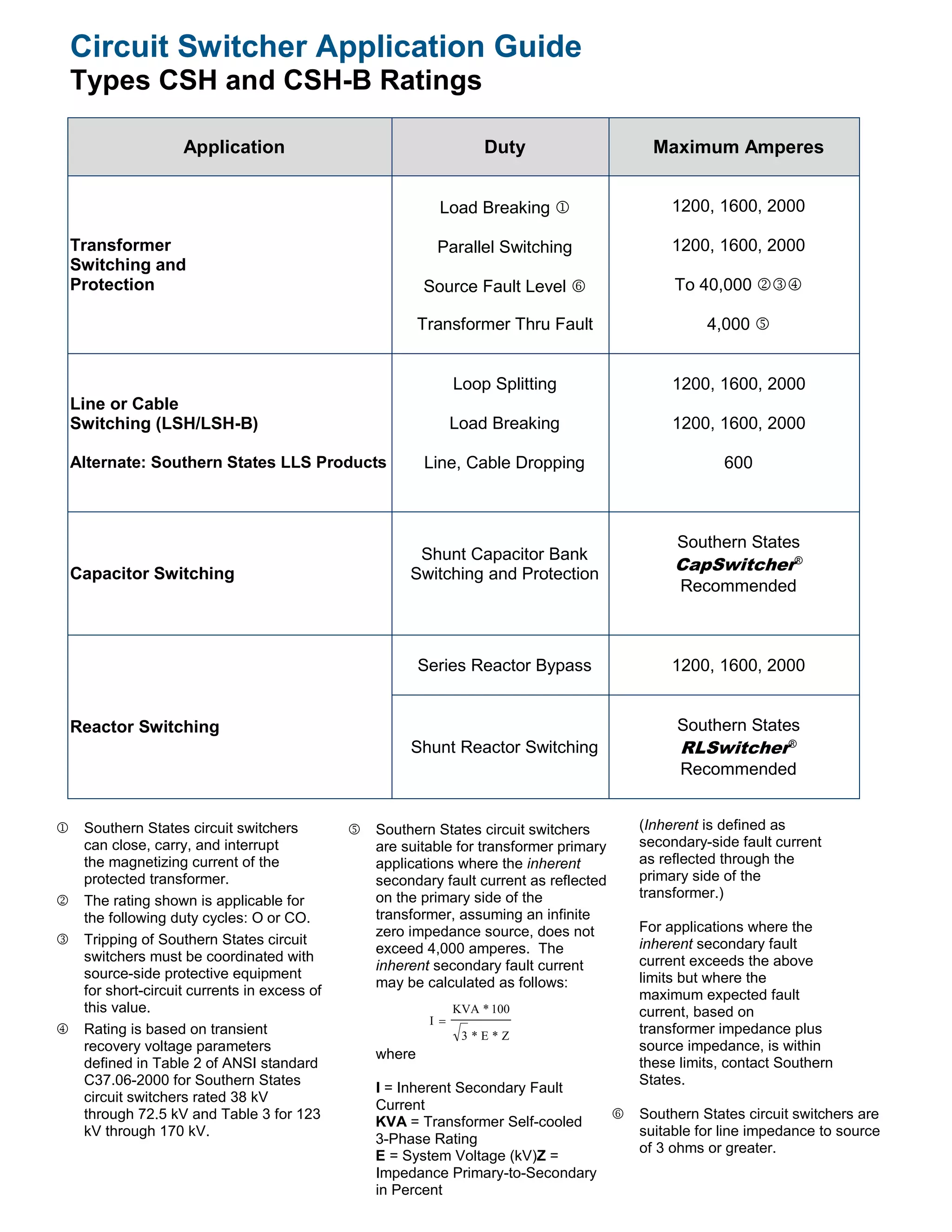 Circuit Switcher Application Guide
Types CSH and CSH-B Ratings

| Application | Duty | Maximum Amperes |
|---|---|---|
| Transformer Switching and Protection | Load Breaking ① | 1200, 1600, 2000 |
| | Parallel Switching | 1200, 1600, 2000 |
| | Source Fault Level ⑥ | To 40,000 ②③④ |
| | Transformer Thru Fault | 4,000 ⑤ |
| Line or Cable Switching (LSH/LSH-B) Alternate: Southern States LLS Products | Loop Splitting | 1200, 1600, 2000 |
| | Load Breaking | 1200, 1600, 2000 |
| | Line, Cable Dropping | 600 |
| Capacitor Switching | Shunt Capacitor Bank Switching and Protection | Southern States CapSwitcher® Recommended |
| Reactor Switching | Series Reactor Bypass | 1200, 1600, 2000 |
| | Shunt Reactor Switching | Southern States RLSwitcher® Recommended |

① Southern States circuit switchers can close, carry, and interrupt the magnetizing current of the protected transformer.

② The rating shown is applicable for the following duty cycles: O or CO.

③ Tripping of Southern States circuit switchers must be coordinated with source-side protective equipment for short-circuit currents in excess of this value.

④ Rating is based on transient recovery voltage parameters defined in Table 2 of ANSI standard C37.06-2000 for Southern States circuit switchers rated 38 kV through 72.5 kV and Table 3 for 123 kV through 170 kV.

⑤ Southern States circuit switchers are suitable for transformer primary applications where the inherent secondary fault current as reflected on the primary side of the transformer, assuming an infinite zero impedance source, does not exceed 4,000 amperes. The inherent secondary fault current may be calculated as follows:

$I = \frac{KVA * 100}{\sqrt{3} * E * Z}$

where

I = Inherent Secondary Fault Current
KVA = Transformer Self-cooled 3-Phase Rating
E = System Voltage (kV)Z = Impedance Primary-to-Secondary in Percent

(Inherent is defined as secondary-side fault current as reflected through the primary side of the transformer.)

For applications where the inherent secondary fault current exceeds the above limits but where the maximum expected fault current, based on transformer impedance plus source impedance, is within these limits, contact Southern States.

⑥ Southern States circuit switchers are suitable for line impedance to source of 3 ohms or greater.